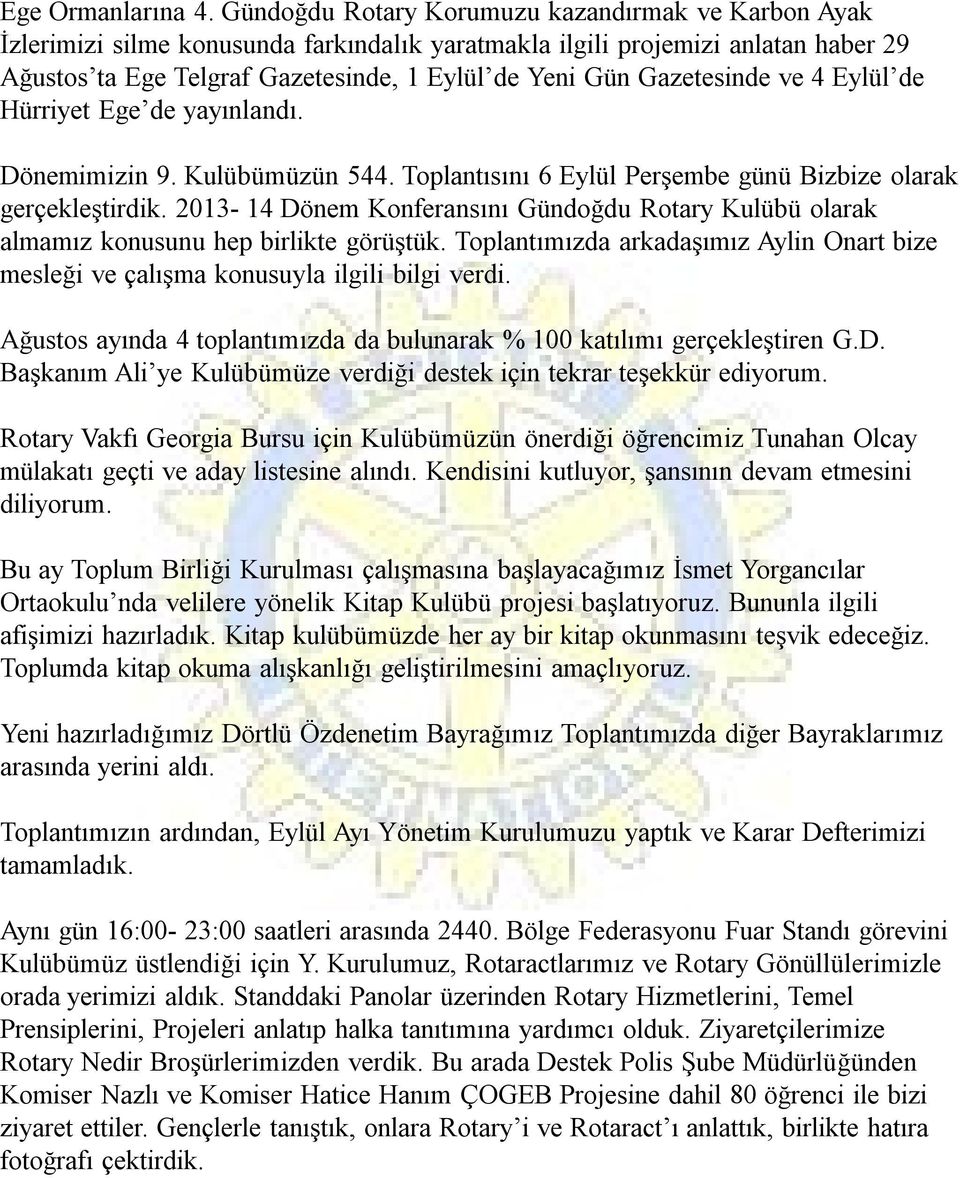 Ege Ormanlarına 4. Gündoğdu Rotary Korumuzu kazandırmak ve Karbon Ayak İzlerimizi silme konusunda farkındalık yaratmakla ilgili projemizi anlatan haber 29 Ağustos'ta Ege Telgraf Gazetesinde, 1 Eylül'de Yeni Gün Gazetesinde ve 4 Eylül'de Hürriyet Ege'de yayınlandı.

Dönemimizin 9. Kulübümüzün 544. Toplantısını 6 Eylül Perşembe günü Bizbize olarak gerçekleştirdik. 2013- 14 Dönem Konferansını Gündoğdu Rotary Kulübü olarak almamız konusunu hep birlikte görüştük. Toplantımızda arkadaşımız Aylin Onart bize mesleği ve çalışma konusuyla ilgili bilgi verdi.

Ağustos ayında 4 toplantımızda da bulunarak % 100 katılımı gerçekleştiren G.D. Başkanım Ali'ye Kulübümüze verdiği destek için tekrar teşekkür ediyorum.

Rotary Vakfı Georgia Bursu için Kulübümüzün önerdiği öğrencimiz Tunahan Olcay mülakatı geçti ve aday listesine alındı. Kendisini kutluyor, şansının devam etmesini diliyorum.

Bu ay Toplum Birliği Kurulması çalışmasına başlayacağımız İsmet Yorgancılar Ortaokulu'nda velilere yönelik Kitap Kulübü projesi başlatıyoruz. Bununla ilgili afişimizi hazırladık. Kitap kulübümüzde her ay bir kitap okunmasını teşvik edeceğiz. Toplumda kitap okuma alışkanlığı geliştirilmesini amaçlıyoruz.

Yeni hazırladığımız Dörtlü Özdenetim Bayrağımız Toplantımızda diğer Bayraklarımız arasında yerini aldı.

Toplantımızın ardından, Eylül Ayı Yönetim Kurulumuzu yaptık ve Karar Defterimizi tamamladık.

Aynı gün 16:00- 23:00 saatleri arasında 2440. Bölge Federasyonu Fuar Standı görevini Kulübümüz üstlendiği için Y. Kurulumuz, Rotaractlarımız ve Rotary Gönüllülerimizle orada yerimizi aldık. Standdaki Panolar üzerinden Rotary Hizmetlerini, Temel Prensiplerini, Projeleri anlatıp halka tanıtımına yardımcı olduk. Ziyaretçilerimize Rotary Nedir Broşürlerimizden verdik. Bu arada Destek Polis Şube Müdürlüğünden Komiser Nazlı ve Komiser Hatice Hanım ÇOGEB Projesine dahil 80 öğrenci ile bizi ziyaret ettiler. Gençlerle tanıştık, onlara Rotary'i ve Rotaract'ı anlattık, birlikte hatıra fotoğrafı çektirdik.